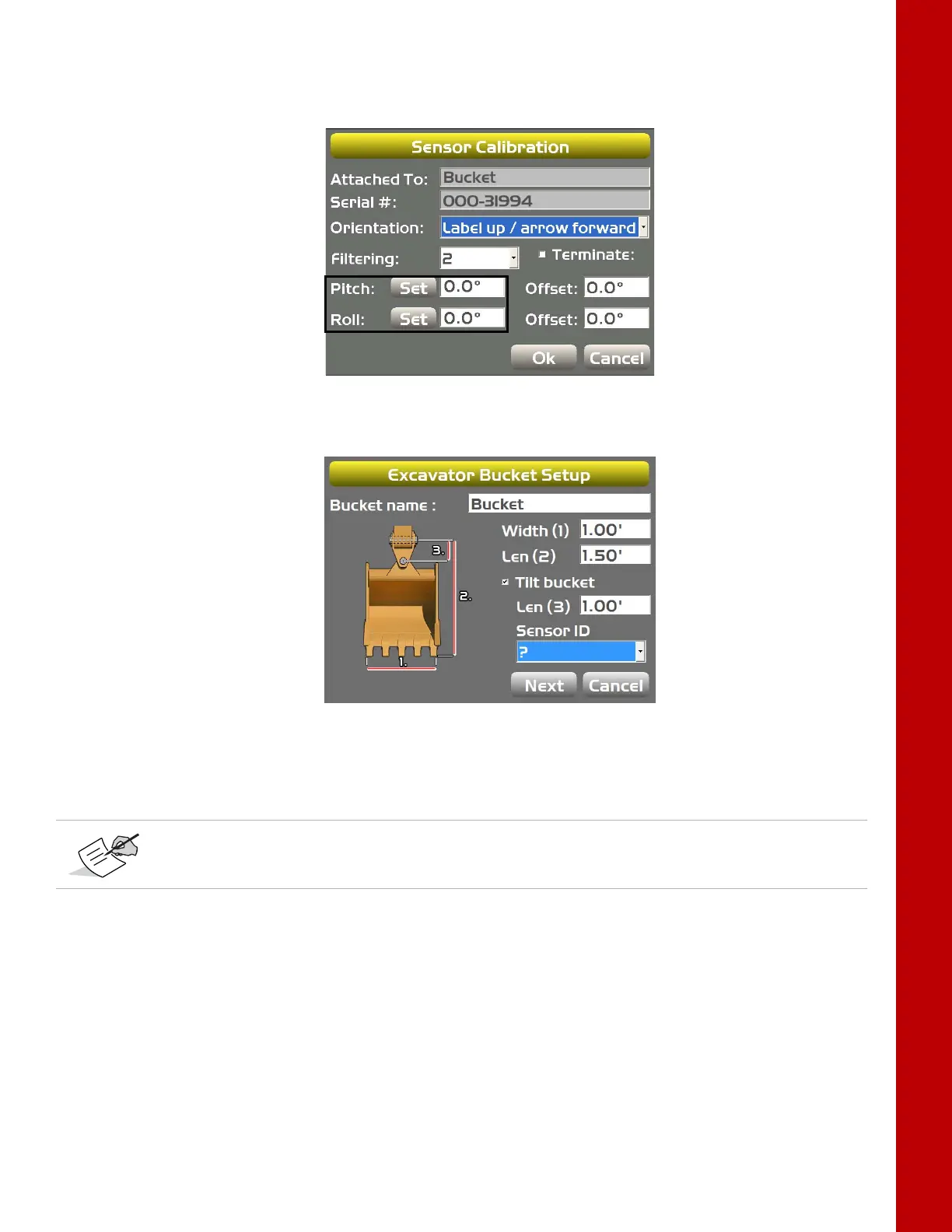 Sensor Calibration

Attached To: Bucket
Serial #: 000-31994
Orientation: Label up / arrow forward
Filtering: 2
☐ Terminate:
Pitch: Set 0.0°
Offset: 0.0°
Roll: Set 0.0°
Offset: 0.0°

Ok
Cancel

Excavator Bucket Setup

Bucket name : Bucket
3.
2.
1.
Width (1) 1.00'
Len (2) 1.50'
☑ Tilt bucket
Len (3) 1.00'
Sensor ID
?

Next
Cancel